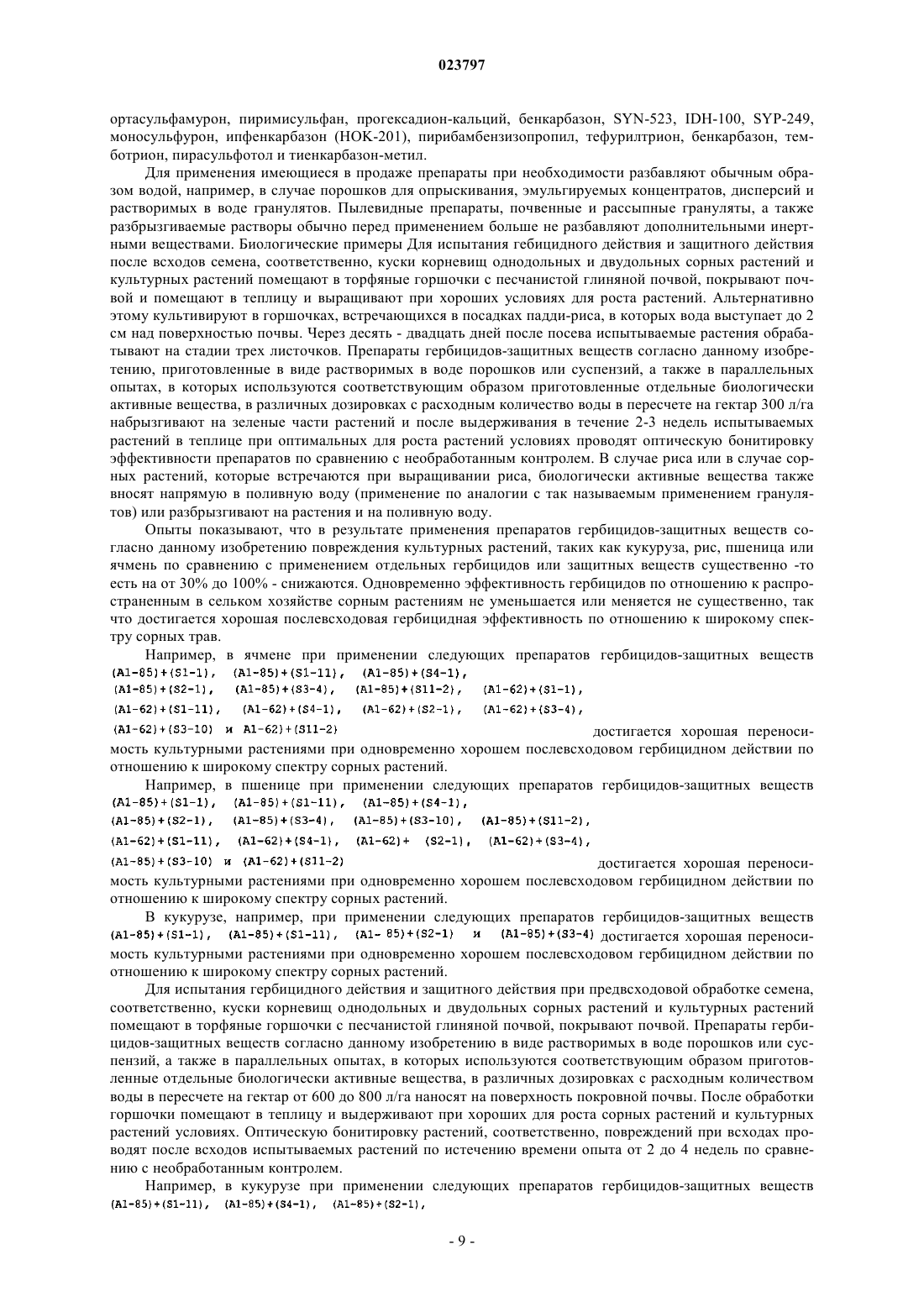 023797

ортасульфамурон, пиримисульфан, прогексадион-кальций, бенкарбазон, SYN-523, IDH-100, SYP-249, моносульфурон, ипфенкарбазон (HOK-201), пирибамбензизопропил, тефурилтрион, бенкарбазон, темботрион, пирасульфотол и тиенкарбазон-метил.

Для применения имеющиеся в продаже препараты при необходимости разбавляют обычным образом водой, например, в случае порошков для опрыскивания, эмульгируемых концентратов, дисперсий и растворимых в воде гранулятов. Пылевидные препараты, почвенные и рассыпные грануляты, а также разбрызгиваемые растворы обычно перед применением больше не разбавляют дополнительными инертными веществами. Биологические примеры Для испытания гебицидного действия и защитного действия после всходов семена, соответственно, куски корневищ однодольных и двудольных сорных растений и культурных растений помещают в торфяные горшочки с песчанистой глиняной почвой, покрывают почвой и помещают в теплицу и выращивают при хороших условиях для роста растений. Альтернативно этому культивируют в горшочках, встречающихся в посадках падди-риса, в которых вода выступает до 2 см над поверхностью почвы. Через десять - двадцать дней после посева испытываемые растения обрабатывают на стадии трех листочков. Препараты гербицидов-защитных веществ согласно данному изобретению, приготовленные в виде растворимых в воде порошков или суспензий, а также в параллельных опытах, в которых используются соответствующим образом приготовленные отдельные биологически активные вещества, в различных дозировках с расходным количество воды в пересчете на гектар 300 л/га набрызгивают на зеленые части растений и после выдерживания в течение 2-3 недель испытываемых растений в теплице при оптимальных для роста растений условиях проводят оптическую бонитировку эффективности препаратов по сравнению с необработанным контролем. В случае риса или в случае сорных растений, которые встречаются при выращивании риса, биологически активные вещества также вносят напрямую в поливную воду (применение по аналогии с так называемым применением гранулятов) или разбрызгивают на растения и на поливную воду.

Опыты показывают, что в результате применения препаратов гербицидов-защитных веществ согласно данному изобретению повреждения культурных растений, таких как кукуруза, рис, пшеница или ячмень по сравнению с применением отдельных гербицидов или защитных веществ существенно -то есть на от 30% до 100% - снижаются. Одновременно эффективность гербицидов по отношению к распространенным в сельком хозяйстве сорным растениям не уменьшается или меняется не существенно, так что достигается хорошая послевсходовая гербицидная эффективность по отношению к широкому спектру сорных трав.

Например, в ячмене при применении следующих препаратов гербицидов-защитных веществ (A1-85)+(S1-1), (A1-85)+(S1-11), (A1-85)+(S4-1), (A1-85)+(S2-1), (A1-85)+(S3-4), (A1-85)+(S11-2), (A1-62)+(S1-1), (A1-62)+(S1-11), (A1-62)+(S4-1), (A1-62)+(S2-1), (A1-62)+(S3-4), (A1-62)+(S3-10) и A1-62)+(S11-2) достигается хорошая переносимость культурными растениями при одновременно хорошем послевсходовом гербицидном действии по отношению к широкому спектру сорных растений.

Например, в пшенице при применении следующих препаратов гербицидов-защитных веществ (A1-85)+(S1-1), (A1-85)+(S1-11), (A1-85)+(S4-1), (A1-85)+(S2-1), (A1-85)+(S3-4), (A1-85)+(S3-10), (A1-85)+(S11-2), (A1-62)+(S1-11), (A1-62)+(S4-1), (A1-62)+ (S2-1), (A1-62)+(S3-4), (A1-85)+(S3-10) и (A1-62)+(S11-2) достигается хорошая переносимость культурными растениями при одновременно хорошем послевсходовом гербицидном действии по отношению к широкому спектру сорных растений.

В кукурузе, например, при применении следующих препаратов гербицидов-защитных веществ (A1-85)+(S1-1), (A1-85)+(S1-11), (A1- 85)+(S2-1) и (A1-85)+(S3-4) достигается хорошая переносимость культурными растениями при одновременно хорошем послевсходовом гербицидном действии по отношению к широкому спектру сорных растений.

Для испытания гербицидного действия и защитного действия при предвсходовой обработке семена, соответственно, куски корневищ однодольных и двудольных сорных растений и культурных растений помещают в торфяные горшочки с песчанистой глиняной почвой, покрывают почвой. Препараты гербицидов-защитных веществ согласно данному изобретению в виде растворимых в воде порошков или суспензий, а также в параллельных опытах, в которых используются соответствующим образом приготовленные отдельные биологически активные вещества, в различных дозировках с расходным количеством воды в пересчете на гектар от 600 до 800 л/га наносят на поверхность покровной почвы. После обработки горшочки помещают в теплицу и выдерживают при хороших для роста сорных растений и культурных растений условиях. Оптическую бонитировку растений, соответственно, повреждений при всходах проводят после всходов испытываемых растений по истечению времени опыта от 2 до 4 недель по сравнению с необработанным контролем.

Например, в кукурузе при применении следующих препаратов гербицидов-защитных веществ (A1-85)+(S1-11), (A1-85)+(S4-1), (A1-85)+(S2-1),

- 9 -